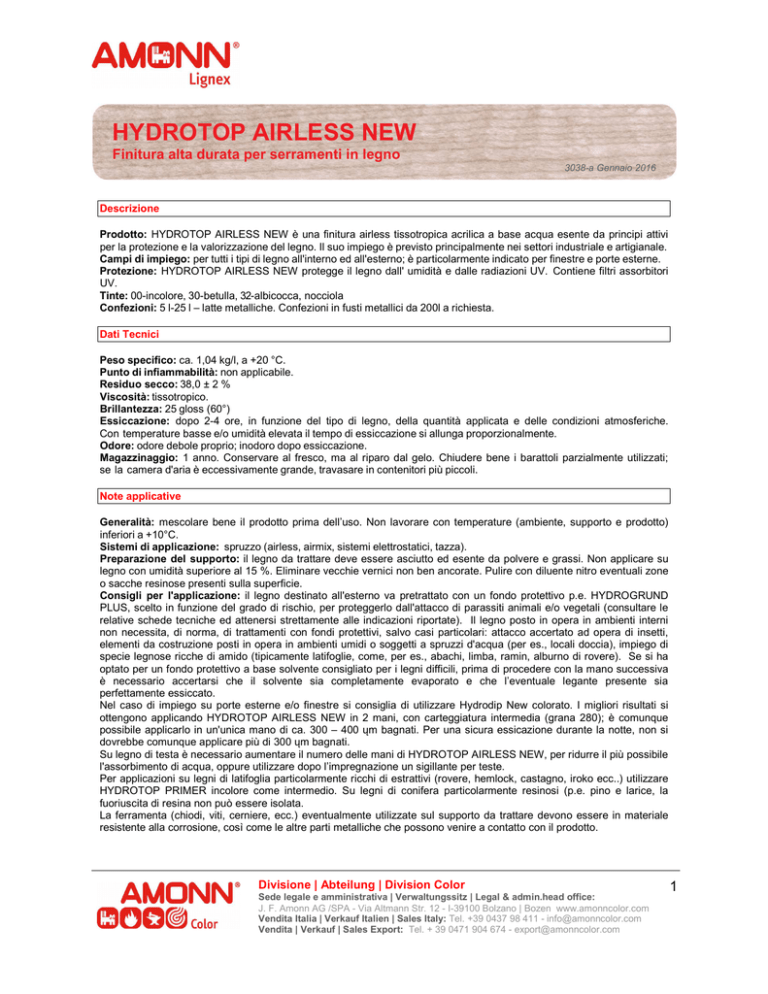 AMONN®
Lignex

HYDROTOP AIRLESS NEW
Finitura alta durata per serramenti in legno

3038-a Gennaio 2016

Descrizione

Prodotto: HYDROTOP AIRLESS NEW è una finitura airless tissotropica acrilica a base acqua esente da principi attivi per la protezione e la valorizzazione del legno. Il suo impiego è previsto principalmente nei settori industriale e artigianale.
Campi di impiego: per tutti i tipi di legno all'interno ed all'esterno; è particolarmente indicato per finestre e porte esterne.
Protezione: HYDROTOP AIRLESS NEW protegge il legno dall' umidità e dalle radiazioni UV. Contiene filtri assorbitori UV.
Tinte: 00-incolore, 30-betulla, 32-albicocca, nocciola
Confezioni: 5 l-25 l – latte metalliche. Confezioni in fusti metallici da 200l a richiesta.

Dati Tecnici

Peso specifico: ca. 1,04 kg/l, a +20 °C.
Punto di infiammabilità: non applicabile.
Residuo secco: 38,0 ± 2 %
Viscosità: tissotropico.
Brillantezza: 25 gloss (60°)
Essiccazione: dopo 2-4 ore, in funzione del tipo di legno, della quantità applicata e delle condizioni atmosferiche. Con temperature basse e/o umidità elevata il tempo di essiccazione si allunga proporzionalmente.
Odore: odore debole proprio; inodoro dopo essiccazione.
Magazzinaggio: 1 anno. Conservare al fresco, ma al riparo dal gelo. Chiudere bene i barattoli parzialmente utilizzati; se la camera d'aria è eccessivamente grande, travasare in contenitori più piccoli.

Note applicative

Generalità: mescolare bene il prodotto prima dell'uso. Non lavorare con temperature (ambiente, supporto e prodotto) inferiori a +10°C.
Sistemi di applicazione: spruzzo (airless, airmix, sistemi elettrostatici, tazza).
Preparazione del supporto: il legno da trattare deve essere asciutto ed esente da polvere e grassi. Non applicare su legno con umidità superiore al 15 %. Eliminare vecchie vernici non ben ancorate. Pulire con diluente nitro eventuali zone o sacche resinose presenti sulla superficie.
Consigli per l'applicazione: il legno destinato all'esterno va pretrattato con un fondo protettivo p.e. HYDROGRUND PLUS, scelto in funzione del grado di rischio, per proteggerlo dall'attacco di parassiti animali e/o vegetali (consultare le relative schede tecniche ed attenersi strettamente alle indicazioni riportate). Il legno posto in opera in ambienti interni non necessita, di norma, di trattamenti con fondi protettivi, salvo casi particolari: attacco accertato ad opera di insetti, elementi da costruzione posti in opera in ambienti umidi o soggetti a spruzzi d'acqua (per es., locali doccia), impiego di specie legnose ricche di amido (tipicamente latifoglie, come, per es., abachi, limba, ramin, alburno di rovere). Se si ha optato per un fondo protettivo a base solvente consigliato per i legni difficili, prima di procedere con la mano successiva è necessario accertarsi che il solvente sia completamente evaporato e che l'eventuale legante presente sia perfettamente essiccato.
Nel caso di impiego su porte esterne e/o finestre si consiglia di utilizzare Hydrodip New colorato. I migliori risultati si ottengono applicando HYDROTOP AIRLESS NEW in 2 mani, con carteggiatura intermedia (grana 280); è comunque possibile applicarlo in un'unica mano di ca. 300 – 400 ųm bagnati. Per una sicura essicazione durante la notte, non si dovrebbe comunque applicare più di 300 ųm bagnati.
Su legno di testa è necessario aumentare il numero delle mani di HYDROTOP AIRLESS NEW, per ridurre il più possibile l'assorbimento di acqua, oppure utilizzare dopo l'impregnazione un sigillante per teste.
Per applicazioni su legni di latifoglia particolarmente ricchi di estrattivi (rovere, hemlock, castagno, iroko ecc..) utilizzare HYDROTOP PRIMER incolore come intermedio. Su legni di conifera particolarmente resinosi (p.e. pino e larice, la fuoriuscita di resina non può essere isolata.
La ferramenta (chiodi, viti, cerniere, ecc.) eventualmente utilizzate sul supporto da trattare devono essere in materiale resistente alla corrosione, così come le altre parti metalliche che possono venire a contatto con il prodotto.

AMONN®
Color

Divisione | Abteilung | Division Color
Sede legale e amministrativa | Verwaltungssitz | Legal & admin.head office:
J. F. Amonn AG /SPA - Via Altmann Str. 12 - I-39100 Bolzano | Bozen www.amonncolor.com
Vendita Italia | Verkauf Italien | Sales Italy: Tel. +39 0437 98 411 - info@amonncolor.com
Vendita | Verkauf | Sales Export: Tel. + 39 0471 904 674 - export@amonncolor.com

1